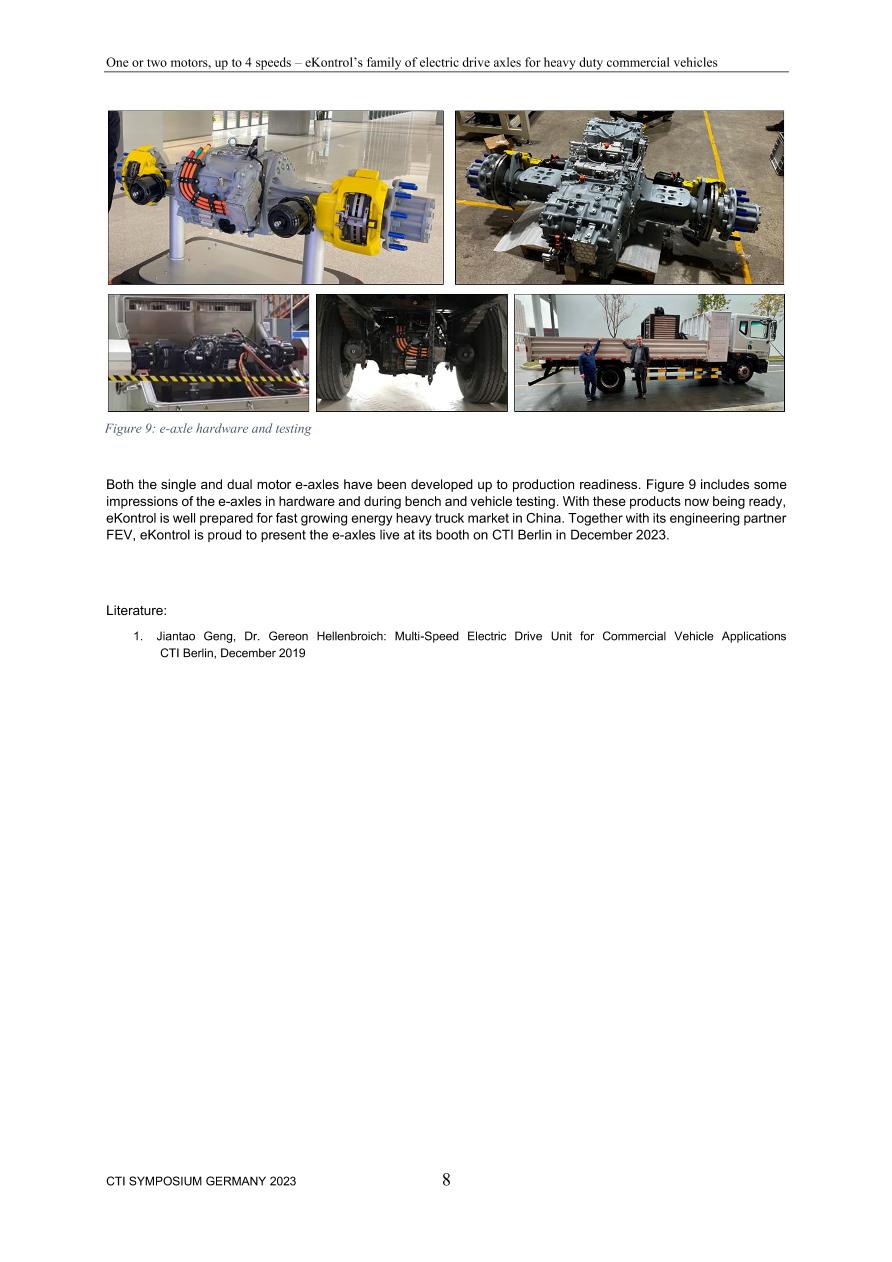 One or two motors, up to 4 speeds – eKontrol's family of electric drive axles for heavy duty commercial vehicles

Figure 9: e-axle hardware and testing

Both the single and dual motor e-axles have been developed up to production readiness. Figure 9 includes some impressions of the e-axles in hardware and during bench and vehicle testing. With these products now being ready, eKontrol is well prepared for fast growing energy heavy truck market in China. Together with its engineering partner FEV, eKontrol is proud to present the e-axles live at its booth on CTI Berlin in December 2023.

Literature:

1. Jiantao Geng, Dr. Gereon Hellenbroich: Multi-Speed Electric Drive Unit for Commercial Vehicle Applications CTI Berlin, December 2019

CTI SYMPOSIUM GERMANY 2023

8